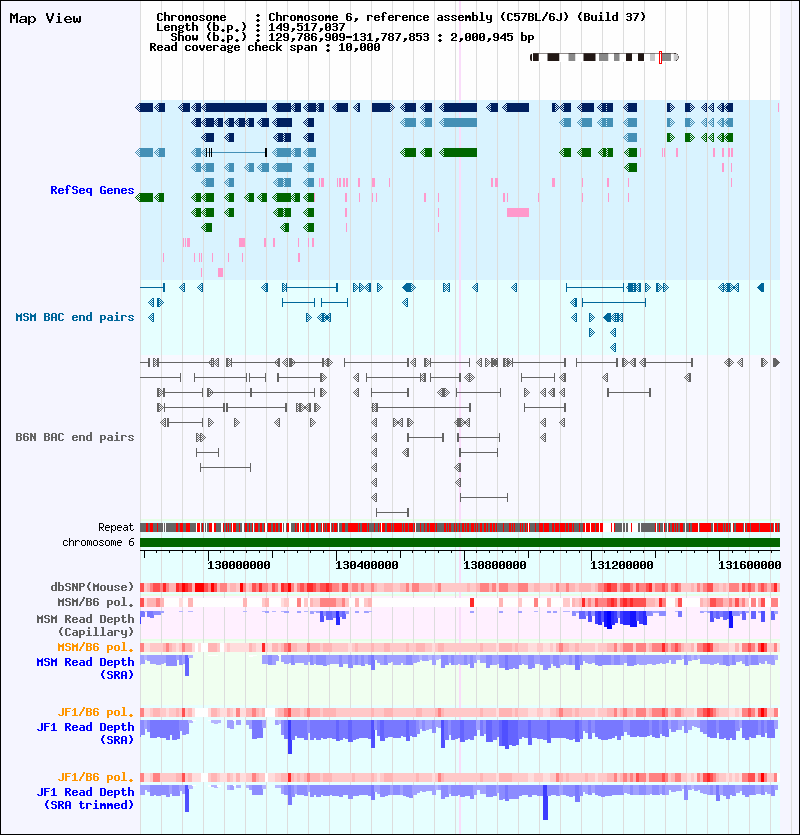 Map View

Chromosome : Chromosome 6, reference assembly (C57BL/6J) (Build 37)
Length (b.p.) : 149,517,037
Show (b.p.) : 129,786,909-131,787,853 : 2,000,945 bp
Read coverage check span : 10,000

RefSeq Genes

MSM BAC end pairs

B6N BAC end pairs

Repeat
chromosome 6

130000000 130400000 130800000 131200000 131600000

dbSNP(Mouse)
MSM/B6 pol.
MSM Read Depth (Capillary)
MSM/B6 pol.
MSM Read Depth (SRA)

JF1/B6 pol.
JF1 Read Depth (SRA)

JF1/B6 pol.
JF1 Read Depth (SRA trimmed)